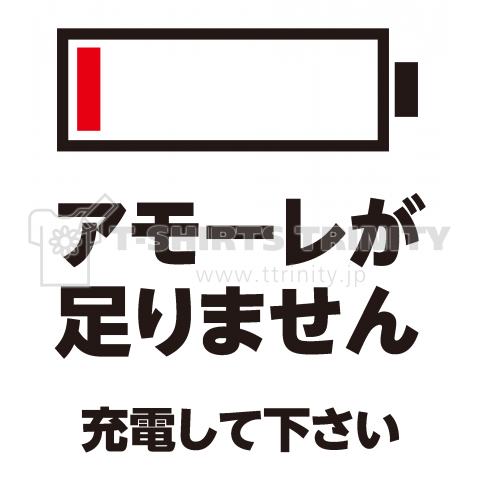 アモーレが
足りません

T-SHIRTS TRINITY
www.ttrinity.jp

充電して下さい